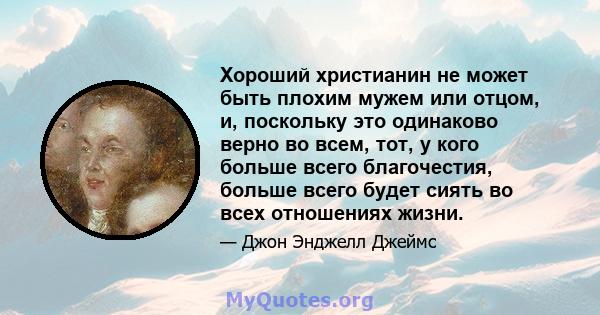 Хороший христианин не может быть плохим мужем или отцом, и, поскольку это одинаково верно во всем, тот, у кого больше всего благочестия, больше всего будет сиять во всех отношениях жизни.

— Джон Энджелл Джеймс

MyQuotes.org